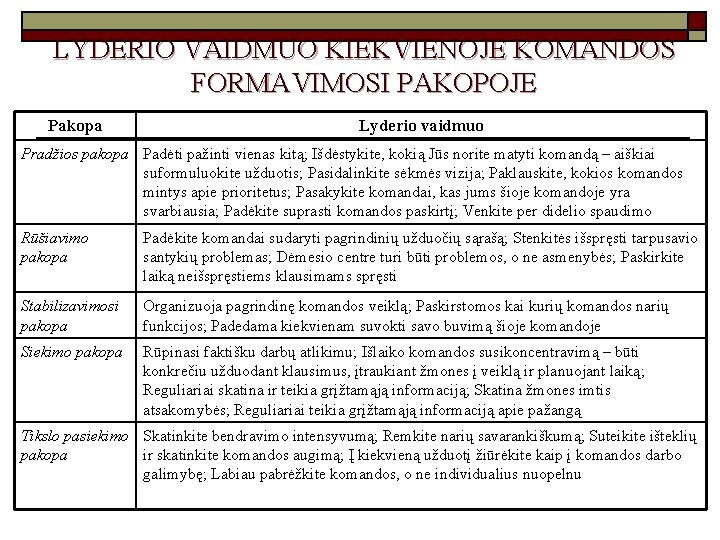 LYDERIO VAIDMUO KIEKVIENOJE KOMANDOS FORMAVIMOSI PAKOPOJE

| Pakopa | Lyderio vaidmuo |
|---|---|
| Pradžios pakopa | Padėti pažinti vienas kitą; Išdėstykite, kokią Jūs norite matyti komandą – aiškiai suformuluokite užduotis; Pasidalinkite sėkmės vizija; Paklauskite, kokios komandos mintys apie prioritetus; Pasakykite komandai, kas jums šioje komandoje yra svarbiausia; Padėkite suprasti komandos paskirtį; Venkite per didelio spaudimo |
| Rūšiavimo pakopa | Padėkite komandai sudaryti pagrindinių užduočių sąrašą; Stenkitės išspręsti tarpusavio santykių problemas; Dėmesio centre turi būti problemos, o ne asmenybės; Paskirkite laiką neišspręstiems klausimams spręsti |
| Stabilizavimosi pakopa | Organizuoja pagrindinę komandos veiklą; Paskirstomos kai kurių komandos narių funkcijos; Padedama kiekvienam suvokti savo buvimą šioje komandoje |
| Siekimo pakopa | Rūpinasi faktišku darbų atlikimu; Išlaiko komandos susikoncentravimą – būti konkrečiu užduodant klausimus, įtraukiant žmones į veiklą ir planuojant laiką; Reguliariai skatina ir teikia grįžtamąją informaciją; Skatina žmones imtis atsakomybės; Reguliariai teikia grįžtamąją informaciją apie pažangą |
| Tikslo pasiekimo pakopa | Skatinkite bendravimo intensyvumą; Remkite narių savarankiškumą; Suteikite išteklių ir skatinkite komandos augimą; Į kiekvieną užduotį žiūrėkite kaip į komandos darbo galimybę; Labiau pabrėžkite komandos, o ne individualius nuopelnu |